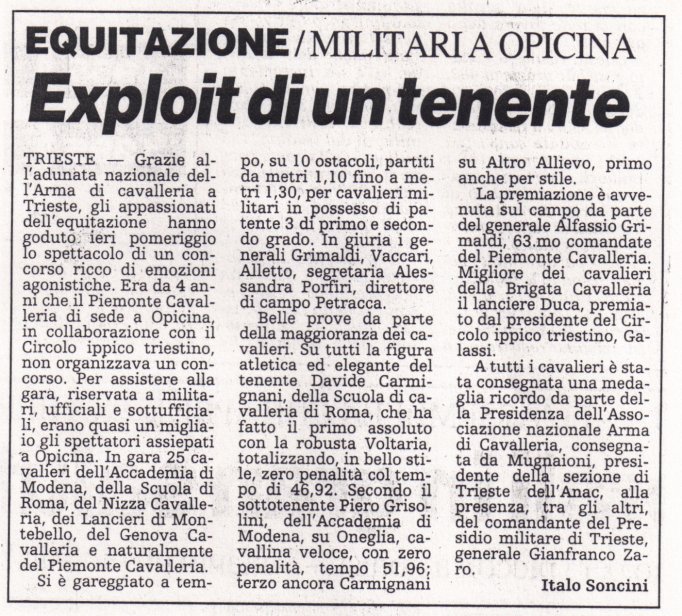 EQUITAZIONE / MILITARI A OPICINA

Exploit di un tenente

TRIESTE — Grazie all'adunata nazionale dell'Arma di cavalleria a Trieste, gli appassionati dell'equitazione hanno goduto ieri pomeriggio lo spettacolo di un concorso ricco di emozioni agonistiche. Era da 4 anni che il Piemonte Cavalleria di sede a Opicina, in collaborazione con il Circolo ippico triestino, non organizzava un concorso. Per assistere alla gara, riservata a militari, ufficiali e sottufficiali, erano quasi un migliaio gli spettatori assiepati a Opicina. In gara 25 cavalieri dell'Accademia di Modena, della Scuola di Roma, del Nizza Cavalleria, dei Lancieri di Montebello, del Genova Cavalleria e naturalmente del Piemonte Cavalleria.

Si è gareggiato a tempo, su 10 ostacoli, partiti da metri 1,10 fino a metri 1,30, per cavalieri militari in possesso di patente 3 di primo e secondo grado. In giuria i generali Grimaldi, Vaccari, Alletto, segretaria Alessandra Porfiri, direttore di campo Petracca.

Belle prove da parte della maggioranza dei cavalieri. Su tutti la figura atletica ed elegante del tenente Davide Carmignani, della Scuola di cavalleria di Roma, che ha fatto il primo assoluto con la robusta Voltaria, totalizzando, in bello stile, zero penalità col tempo di 46,92. Secondo il sottotenente Piero Grisolini, dell'Accademia di Modena, su Oneglia, cavallina veloce, con zero penalità, tempo 51,96; terzo ancora Carmignani su Altro Allievo, primo anche per stile.

La premiazione è avvenuta sul campo da parte del generale Alfassio Grimaldi, 63.mo comandate del Piemonte Cavalleria. Migliore dei cavalieri della Brigata Cavalleria il lanciere Duca, premiato dal presidente del Circolo ippico triestino, Galassi.

A tutti i cavalieri è stata consegnata una medaglia ricordo da parte della Presidenza dell'Associazione nazionale Arma di Cavalleria, consegnata da Mugnaioni, presidente della sezione di Trieste dell'Anac, alla presenza, tra gli altri, del comandante del Presidio militare di Trieste, generale Gianfranco Zaro.

Italo Soncini